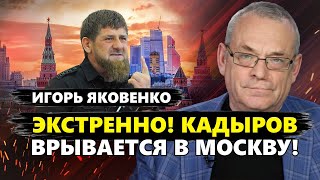 ИГОРЬ ЯКОВЕНКО

ЭКСТРЕННО! КАДЫРОВ ВРЫВАЕТСЯ В МОСКВУ!